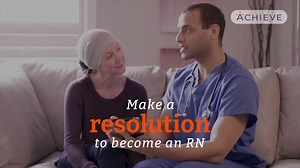 ACHIEVE

Make a
resolution
to become an RN